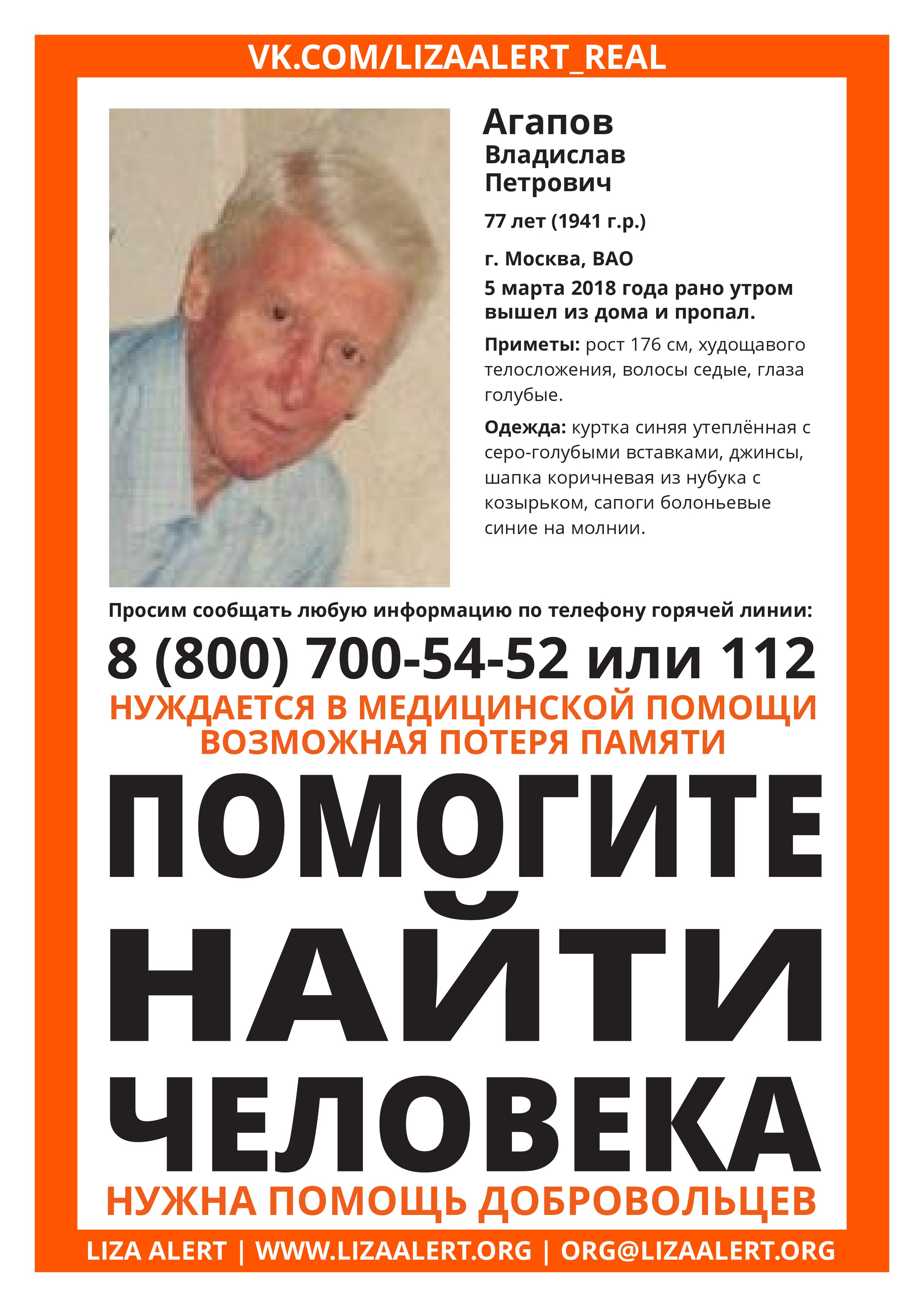 VK.COM/LIZAALERT_REAL

Агапов
Владислав
Петрович

77 лет (1941 г.р.)

г. Москва, ВАО

5 марта 2018 года рано утром вышел из дома и пропал.

Приметы: рост 176 см, худощавого телосложения, волосы седые, глаза голубые.

Одежда: куртка синяя утеплённая с серо-голубыми вставками, джинсы, шапка коричневая из нубука с козырьком, сапоги болоньевые синие на молнии.

Просим сообщать любую информацию по телефону горячей линии:

8 (800) 700-54-52 или 112

НУЖДАЕТСЯ В МЕДИЦИНСКОЙ ПОМОЩИ
ВОЗМОЖНАЯ ПОТЕРЯ ПАМЯТИ

ПОМОГИТЕ
НАЙТИ
ЧЕЛОВЕКА

НУЖНА ПОМОЩЬ ДОБРОВОЛЬЦЕВ

LIZA ALERT | WWW.LIZAALERT.ORG | ORG@LIZAALERT.ORG